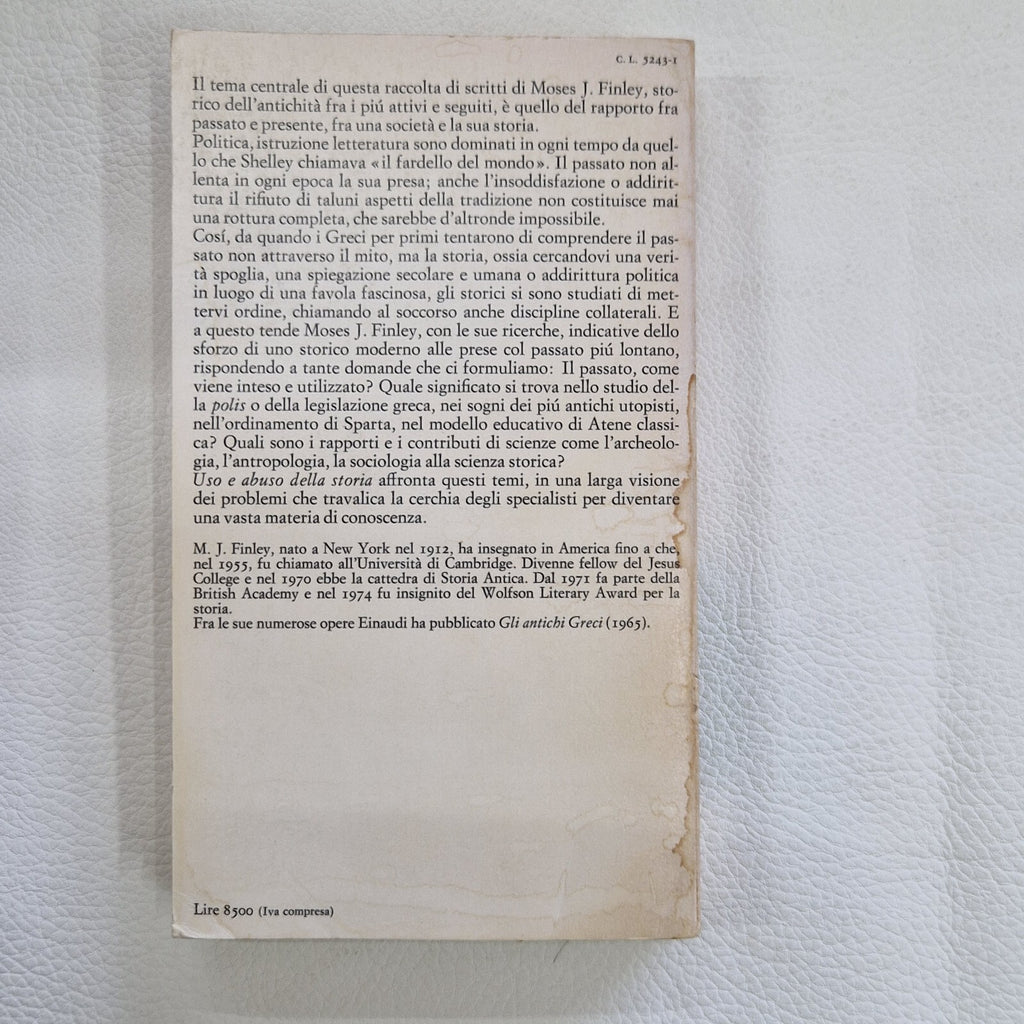 C. L. 5243-1

Il tema centrale di questa raccolta di scritti di Moses J. Finley, storico dell'antichità fra i piú attivi e seguiti, è quello del rapporto fra passato e presente, fra una società e la sua storia.

Politica, istruzione letteratura sono dominati in ogni tempo da quello che Shelley chiamava «il fardello del mondo». Il passato non allenta in ogni epoca la sua presa; anche l'insoddisfazione o addirittura il rifiuto di taluni aspetti della tradizione non costituisce mai una rottura completa, che sarebbe d'altronde impossibile.

Cosí, da quando i Greci per primi tentarono di comprendere il passato non attraverso il mito, ma la storia, ossia cercandovi una verità spoglia, una spiegazione secolare e umana o addirittura politica in luogo di una favola fascinosa, gli storici si sono studiati di mettervi ordine, chiamando al soccorso anche discipline collaterali. E a questo tende Moses J. Finley, con le sue ricerche, indicative dello sforzo di uno storico moderno alle prese col passato piú lontano, rispondendo a tante domande che ci formuliamo: Il passato, come viene inteso e utilizzato? Quale significato si trova nello studio della polis o della legislazione greca, nei sogni dei piú antichi utopisti, nell'ordinamento di Sparta, nel modello educativo di Atene classica? Quali sono i rapporti e i contributi di scienze come l'archeologia, l'antropologia, la sociologia alla scienza storica?

Uso e abuso della storia affronta questi temi, in una larga visione dei problemi che travalica la cerchia degli specialisti per diventare una vasta materia di conoscenza.

M. J. Finley, nato a New York nel 1912, ha insegnato in America fino a che, nel 1955, fu chiamato all'Università di Cambridge. Divenne fellow del Jesus College e nel 1970 ebbe la cattedra di Storia Antica. Dal 1971 fa parte della British Academy e nel 1974 fu insignito del Wolfson Literary Award per la storia.

Fra le sue numerose opere Einaudi ha pubblicato Gli antichi Greci (1965).

Lire 8500 (Iva compresa)